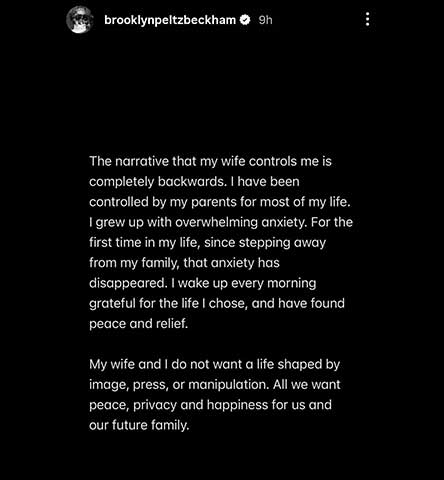 brooklynpeltzbeckham 9h

The narrative that my wife controls me is completely backwards. I have been controlled by my parents for most of my life. I grew up with overwhelming anxiety. For the first time in my life, since stepping away from my family, that anxiety has disappeared. I wake up every morning grateful for the life I chose, and have found peace and relief.

My wife and I do not want a life shaped by image, press, or manipulation. All we want peace, privacy and happiness for us and our future family.